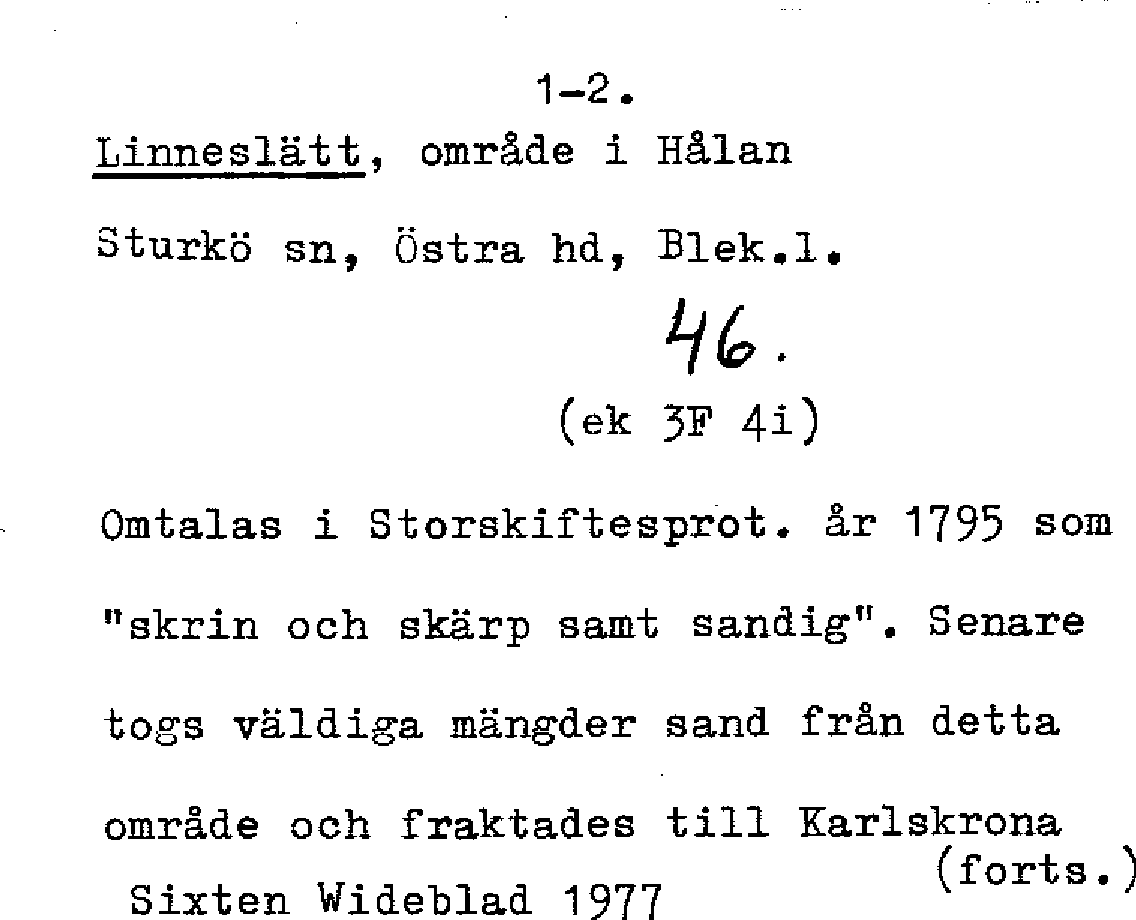 1-2.

Linneslätt, område i Hålan

Sturkö sn, Östra hd, Blek.l.

46.

(ek 3F 4i)

Omtalas i Storskiftesprot. år 1795 som "skrin och skärp samt sandig". Senare togs väldiga mängder sand från detta område och fraktades till Karlskrona

(forts.)

Sixten Wideblad 1977